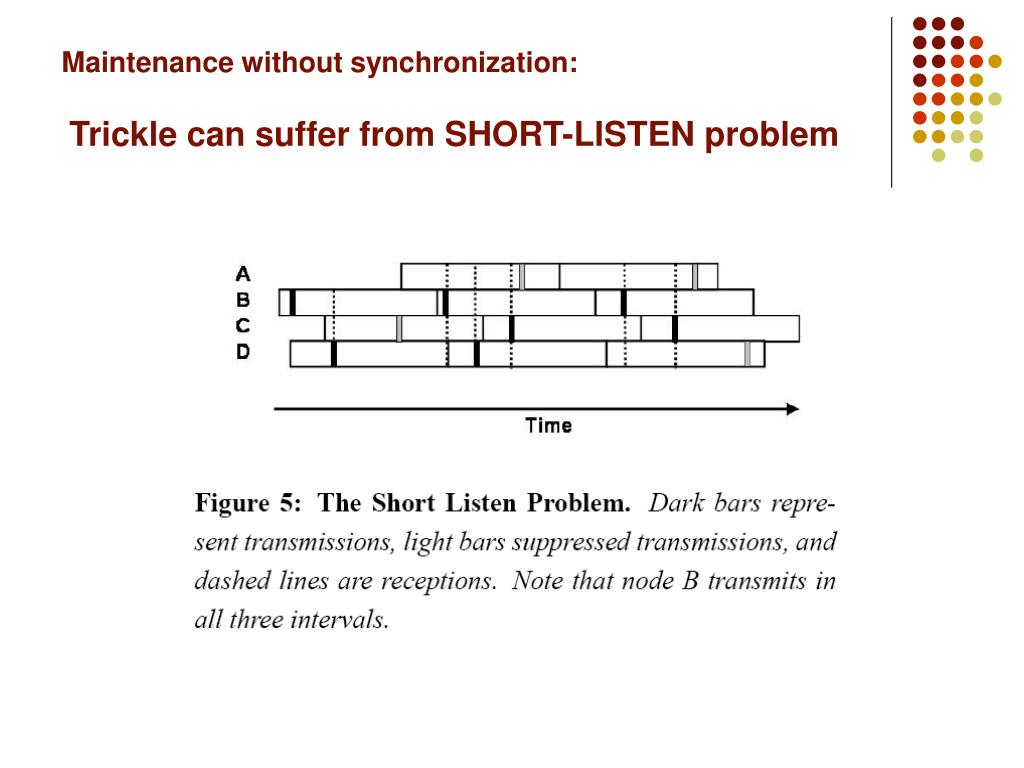 Maintenance without synchronization:

Trickle can suffer from SHORT-LISTEN problem

A
B
C
D

Time

Figure 5: The Short Listen Problem. Dark bars represent transmissions, light bars suppressed transmissions, and dashed lines are receptions. Note that node B transmits in all three intervals.